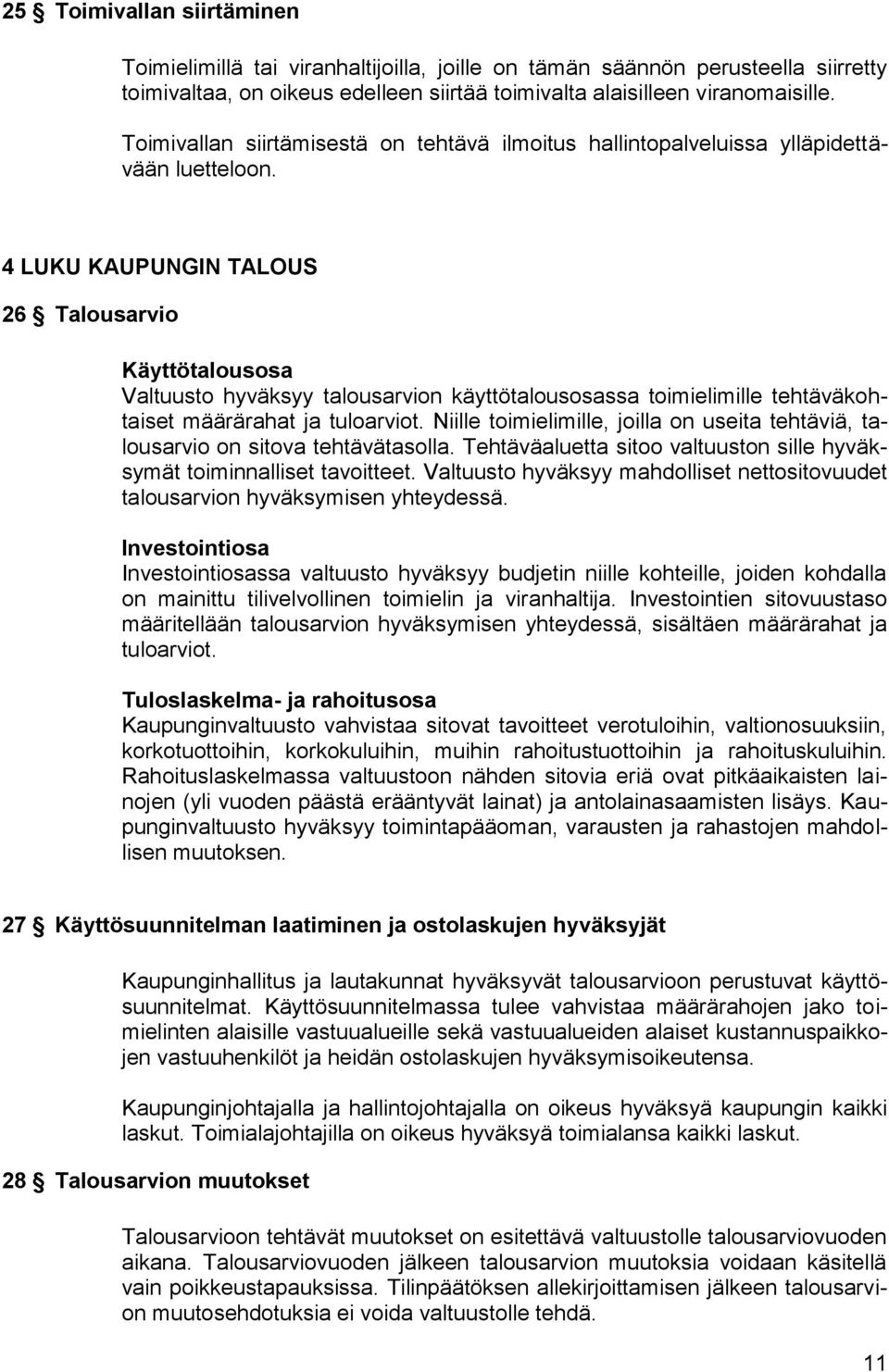 25 § Toimivallan siirtäminen

Toimielimillä tai viranhaltijoilla, joille on tämän säännön perusteella siirretty toimivaltaa, on oikeus edelleen siirtää toimivalta alaisilleen viranomaisille.

Toimivallan siirtämisestä on tehtävä ilmoitus hallintopalveluissa ylläpidettävään luetteloon.

4 LUKU KAUPUNGIN TALOUS

26 § Talousarvio

Käyttötalousosa
Valtuusto hyväksyy talousarvion käyttötalousosassa toimielimille tehtäväkohtaiset määrärahat ja tuloarviot. Niille toimielimille, joilla on useita tehtäviä, talousarvio on sitova tehtävätasolla. Tehtäväaluetta sitoo valtuuston sille hyväksymät toiminnalliset tavoitteet. Valtuusto hyväksyy mahdolliset nettositovuudet talousarvion hyväksymisen yhteydessä.

Investointiosa
Investointiosassa valtuusto hyväksyy budjetin niille kohteille, joiden kohdalla on mainittu tilivelvollinen toimielin ja viranhaltija. Investointien sitovuustaso määritellään talousarvion hyväksymisen yhteydessä, sisältäen määrärahat ja tuloarviot.

Tuloslaskelma- ja rahoitusosa
Kaupunginvaltuusto vahvistaa sitovat tavoitteet verotuloihin, valtionosuuksiin, korkotuottoihin, korkokuluihin, muihin rahoitustuottoihin ja rahoituskuluihin. Rahoituslaskelmassa valtuustoon nähden sitovia eriä ovat pitkäaikaisten lainojen (yli vuoden päästä erääntyvät lainat) ja antolainasaamisten lisäys. Kaupunginvaltuusto hyväksyy toimintapääoman, varausten ja rahastojen mahdollisen muutoksen.

27 § Käyttösuunnitelman laatiminen ja ostolaskujen hyväksyjät

Kaupunginhallitus ja lautakunnat hyväksyvät talousarvioon perustuvat käyttösuunnitelmat. Käyttösuunnitelmassa tulee vahvistaa määrärahojen jako toimielinten alaisille vastuualueille sekä vastuualueiden alaiset kustannuspaikkojen vastuuhenkilöt ja heidän ostolaskujen hyväksymisoikeutensa.

Kaupunginjohtajalla ja hallintojohtajalla on oikeus hyväksyä kaupungin kaikki laskut. Toimialajohtajilla on oikeus hyväksyä toimialansa kaikki laskut.

28 § Talousarvion muutokset

Talousarvioon tehtävät muutokset on esitettävä valtuustolle talousarviovuoden aikana. Talousarviovuoden jälkeen talousarvion muutoksia voidaan käsitellä vain poikkeustapauksissa. Tilinpäätöksen allekirjoittamisen jälkeen talousarvion muutosehdotuksia ei voida valtuustolle tehdä.

11